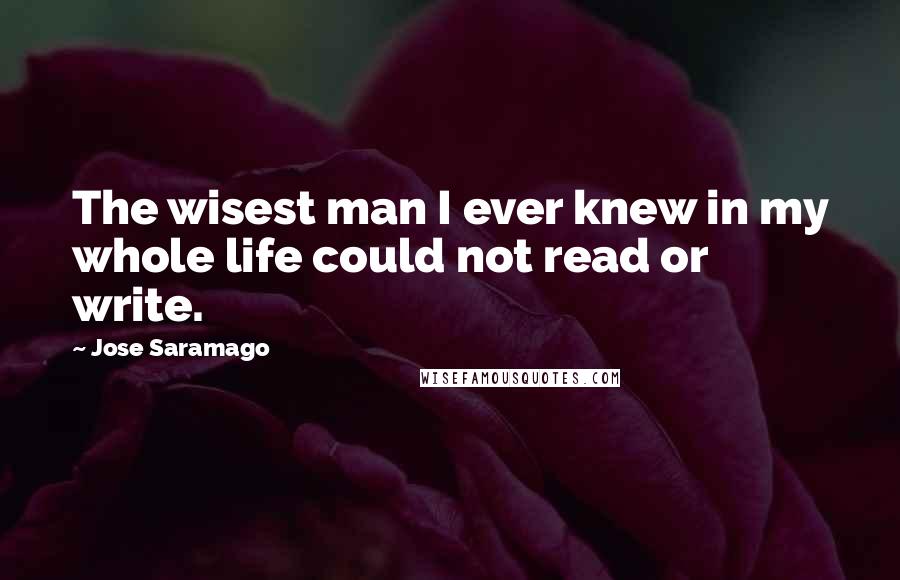 The wisest man I ever knew in my whole life could not read or write.

~ Jose Saramago

WISEFAMOUSQUOTES.COM